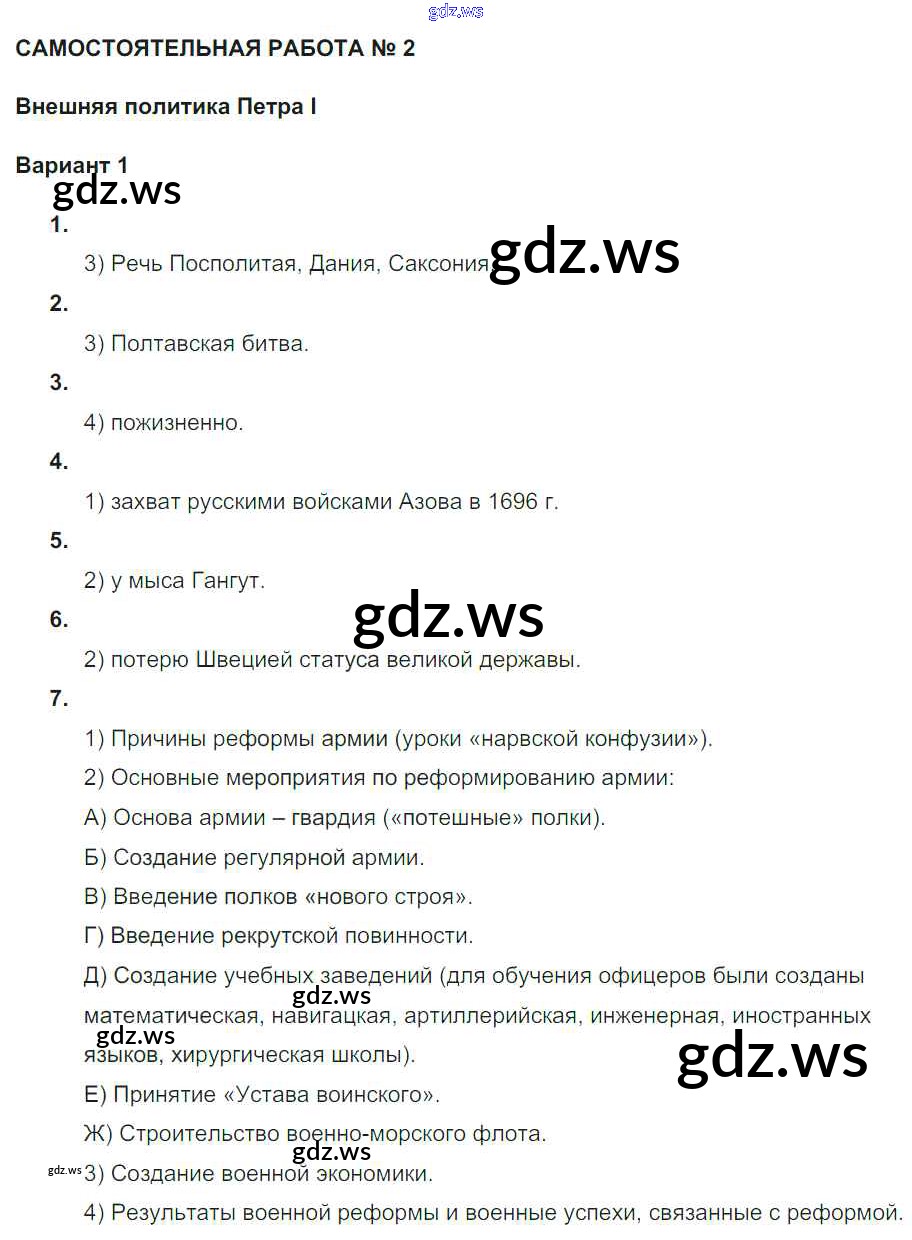 gdz.ws

САМОСТОЯТЕЛЬНАЯ РАБОТА № 2

Внешняя политика Петра I

Вариант 1

gdz.ws

1.

3) Речь Посполитая, Дания, Саксония.

gdz.ws

2.

3) Полтавская битва.

3.

4) пожизненно.

4.

1) захват русскими войсками Азова в 1696 г.

5.

2) у мыса Гангут.

gdz.ws

6.

2) потерю Швецией статуса великой державы.

7.

1) Причины реформы армии (уроки «нарвской конфузии»).

2) Основные мероприятия по реформированию армии:

А) Основа армии – гвардия («потешные» полки).

Б) Создание регулярной армии.

В) Введение полков «нового строя».

Г) Введение рекрутской повинности.

Д) Создание учебных заведений (для обучения офицеров были созданы математическая, навигацкая, артиллерийская, инженерная, иностранных языков, хирургическая школы).

gdz.ws

gdz.ws

gdz.ws

Е) Принятие «Устава воинского».

Ж) Строительство военно-морского флота.

gdz.ws

gdz.ws

3) Создание военной экономики.

4) Результаты военной реформы и военные успехи, связанные с реформой.